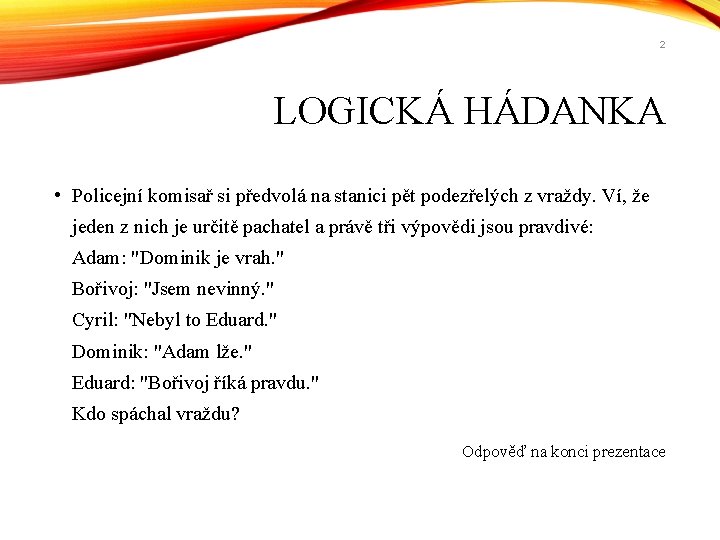 2

LOGICKÁ HÁDANKA

• Policejní komisař si předvolá na stanici pět podezřelých z vraždy. Ví, že jeden z nich je určitě pachatel a právě tři výpovědi jsou pravdivé:
Adam: "Dominik je vrah."
Bořivoj: "Jsem nevinný."
Cyril: "Nebyl to Eduard."
Dominik: "Adam lže."
Eduard: "Bořivoj říká pravdu."
Kdo spáchal vraždu?

Odpověď na konci prezentace